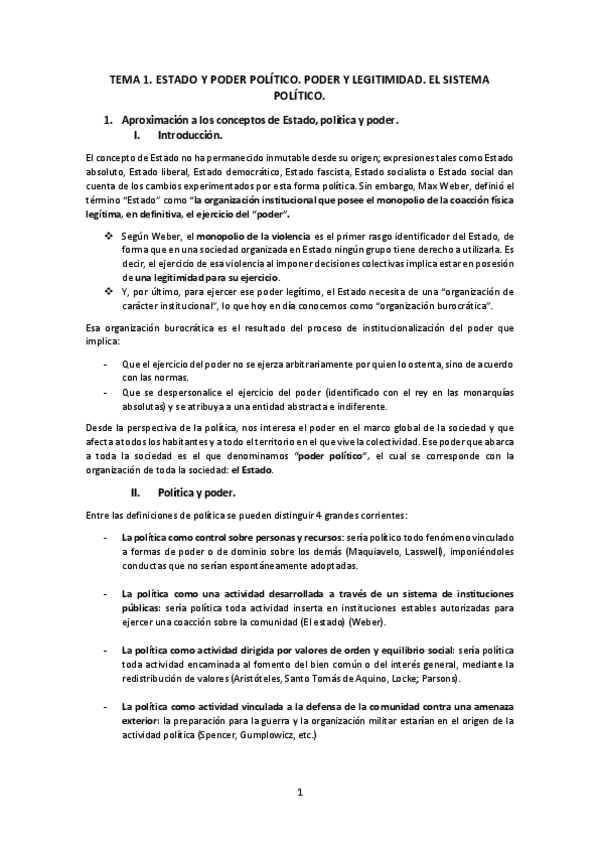 TEMA 1. ESTADO Y PODER POLÍTICO. PODER Y LEGITIMIDAD. EL SISTEMA POLÍTICO.

1. Aproximación a los conceptos de Estado, política y poder.
I. Introducción.

El concepto de Estado no ha permanecido inmutable desde su origen; expresiones tales como Estado absoluto, Estado liberal, Estado democrático, Estado fascista, Estado socialista o Estado social dan cuenta de los cambios experimentados por esta forma política. Sin embargo, Max Weber, definió el término "Estado" como "la organización institucional que posee el monopolio de la coacción física legítima, en definitiva, el ejercicio del "poder".

❖ Según Weber, el monopolio de la violencia es el primer rasgo identificador del Estado, de forma que en una sociedad organizada en Estado ningún grupo tiene derecho a utilizarla. Es decir, el ejercicio de esa violencia al imponer decisiones colectivas implica estar en posesión de una legitimidad para su ejercicio.
❖ Y, por último, para ejercer ese poder legítimo, el Estado necesita de una "organización de carácter institucional", lo que hoy en día conocemos como "organización burocrática".

Esa organización burocrática es el resultado del proceso de institucionalización del poder que implica:

- Que el ejercicio del poder no se ejerza arbitrariamente por quien lo ostenta, sino de acuerdo con las normas.
- Que se despersonalice el ejercicio del poder (identificado con el rey en las monarquías absolutas) y se atribuya a una entidad abstracta e indiferente.

Desde la perspectiva de la política, nos interesa el poder en el marco global de la sociedad y que afecta a todos los habitantes y a todo el territorio en el que vive la colectividad. Ese poder que abarca a toda la sociedad es el que denominamos "poder político", el cual se corresponde con la organización de toda la sociedad: el Estado.

II. Política y poder.

Entre las definiciones de política se pueden distinguir 4 grandes corrientes:

- La política como control sobre personas y recursos: sería político todo fenómeno vinculado a formas de poder o de dominio sobre los demás (Maquiavelo, Lasswell), imponiéndoles conductas que no serían espontáneamente adoptadas.

- La política como una actividad desarrollada a través de un sistema de instituciones públicas: sería política toda actividad inserta en instituciones estables autorizadas para ejercer una coacción sobre la comunidad (El estado) (Weber).

- La política como actividad dirigida por valores de orden y equilibrio social: sería política toda actividad encaminada al fomento del bien común o del interés general, mediante la redistribución de valores (Aristóteles, Santo Tomás de Aquino, Locke; Parsons).

- La política como actividad vinculada a la defensa de la comunidad contra una amenaza exterior: la preparación para la guerra y la organización militar estarían en el origen de la actividad política (Spencer, Gumplowicz, etc.)

1